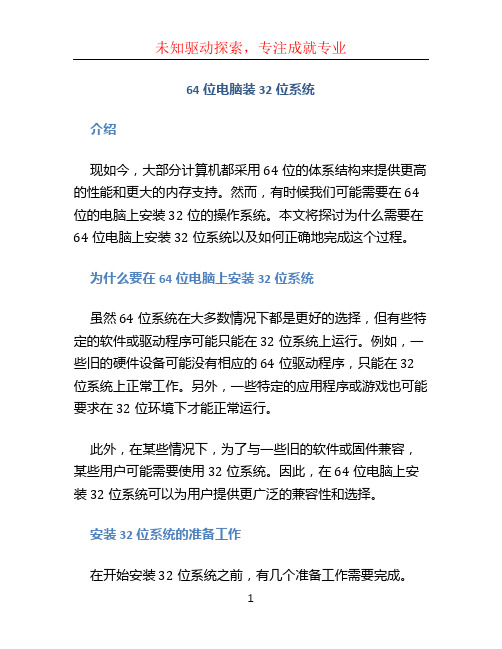 未知驱动探索，专注成就专业

64 位电脑装 32 位系统

介绍

现如今，大部分计算机都采用 64 位的体系结构来提供更高的性能和更大的内存支持。然而，有时候我们可能需要在 64 位的电脑上安装 32 位的操作系统。本文将探讨为什么需要在 64 位电脑上安装 32 位系统以及如何正确地完成这个过程。

为什么要在 64 位电脑上安装 32 位系统

虽然 64 位系统在大多数情况下都是更好的选择，但有些特定的软件或驱动程序可能只能在 32 位系统上运行。例如，一些旧的硬件设备可能没有相应的 64 位驱动程序，只能在 32 位系统上正常工作。另外，一些特定的应用程序或游戏也可能要求在 32 位环境下才能正常运行。

此外，在某些情况下，为了与一些旧的软件或固件兼容，某些用户可能需要使用 32 位系统。因此，在 64 位电脑上安装 32 位系统可以为用户提供更广泛的兼容性和选择。

安装 32 位系统的准备工作

在开始安装 32 位系统之前，有几个准备工作需要完成。

1